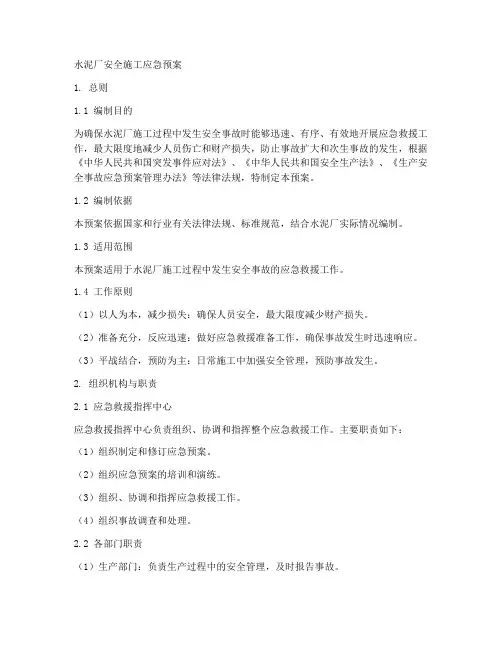 水泥厂安全施工应急预案

1. 总则

1.1 编制目的

为确保水泥厂施工过程中发生安全事故时能够迅速、有序、有效地开展应急救援工作，最大限度地减少人员伤亡和财产损失，防止事故扩大和次生事故的发生，根据《中华人民共和国突发事件应对法》、《中华人民共和国安全生产法》、《生产安全事故应急预案管理办法》等法律法规，特制定本预案。

1.2 编制依据

本预案依据国家和行业有关法律法规、标准规范，结合水泥厂实际情况编制。

1.3 适用范围

本预案适用于水泥厂施工过程中发生安全事故的应急救援工作。

1.4 工作原则

（1）以人为本，减少损失：确保人员安全，最大限度减少财产损失。

（2）准备充分，反应迅速：做好应急救援准备工作，确保事故发生时迅速响应。

（3）平战结合，预防为主：日常施工中加强安全管理，预防事故发生。

2. 组织机构与职责

2.1 应急救援指挥中心

应急救援指挥中心负责组织、协调和指挥整个应急救援工作。主要职责如下：

（1）组织制定和修订应急预案。

（2）组织应急预案的培训和演练。

（3）组织、协调和指挥应急救援工作。

（4）组织事故调查和处理。

2.2 各部门职责

（1）生产部门：负责生产过程中的安全管理，及时报告事故。